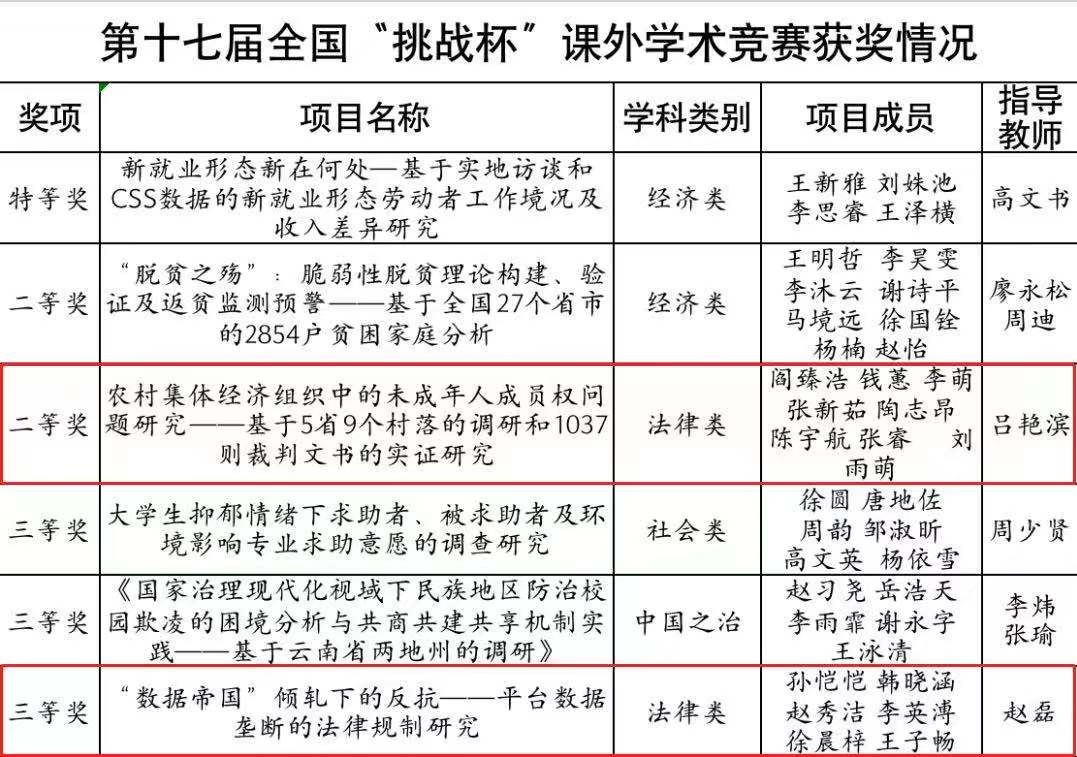 第十七届全国“挑战杯”课外学术竞赛获奖情况

| 奖项 | 项目名称 | 学科类别 | 项目成员 | 指导教师 |
|---|---|---|---|---|
| 特等奖 | 新就业形态新在何处—基于实地访谈和CSS数据的新就业形态劳动者工作境况及收入差异研究 | 经济类 | 王新雅 刘姝池 李思睿 王泽横 | 高文书 |
| 二等奖 | “脱贫之殇”：脆弱性脱贫理论构建、验证及返贫监测预警——基于全国27个省市的2854户贫困家庭分析 | 经济类 | 王明哲 李昊雯 李沐云 谢诗平 马境远 徐国铨 杨楠 赵怡 | 廖永松 周迪 |
| 二等奖 | 农村集体经济组织中的未成年人成员权问题研究——基于5省9个村落的调研和1037则裁判文书的实证研究 | 法律类 | 阎臻浩 钱蕙 李萌 张新茹 陶志昂 陈宇航 张睿 刘雨萌 | 吕艳滨 |
| 三等奖 | 大学生抑郁情绪下求助者、被求助者及环境影响专业求助意愿的调查研究 | 社会类 | 徐圆 唐地佐 周韵 邹淑昕 高文英 杨依雪 | 周少贤 |
| 三等奖 | 《国家治理现代化视域下民族地区防治校园欺凌的困境分析与共商共建共享机制实践——基于云南省两地州的调研》 | 中国之治 | 赵习尧 岳浩天 李雨霏 谢永宇 王泳清 | 李炜 张瑜 |
| 三等奖 | “数据帝国”倾轧下的反抗——平台数据垄断的法律规制研究 | 法律类 | 孙恺恺 韩晓涵 赵秀洁 李英溥 徐晨梓 王子畅 | 赵磊 |